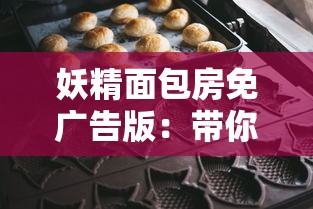 妖精面包房免广告版：带你